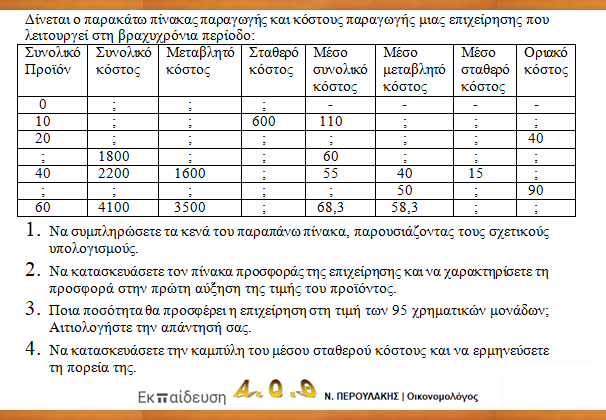 Δίνεται ο παρακάτω πίνακας παραγωγής και κόστους παραγωγής μιας επιχείρησης που λειτουργεί στη βραχυχρόνια περίοδο:

| Συνολικό Προϊόν | Συνολικό κόστος | Μεταβλητό κόστος | Σταθερό κόστος | Μέσο συνολικό κόστος | Μέσο μεταβλητό κόστος | Μέσο σταθερό κόστος | Οριακό κόστος |
|---|---|---|---|---|---|---|---|
| 0 | ; | ; | ; | - | - | - | - |
| 10 | ; | ; | 600 | 110 | ; | ; | ; |
| 20 | ; | ; | ; | ; | ; | ; | 40 |
| ; | 1800 | ; | ; | 60 | ; | ; | ; |
| 40 | 2200 | 1600 | ; | 55 | 40 | 15 | ; |
| ; | ; | ; | ; | ; | 50 | ; | 90 |
| 60 | 4100 | 3500 | ; | 68,3 | 58,3 | ; | ; |

1. Να συμπληρώσετε τα κενά του παραπάνω πίνακα, παρουσιάζοντας τους σχετικούς υπολογισμούς.

2. Να κατασκευάσετε τον πίνακα προσφοράς της επιχείρησης και να χαρακτηρίσετε τη προσφορά στην πρώτη αύξηση της τιμής του προϊόντος.

3. Ποια ποσότητα θα προσφέρει η επιχείρηση στη τιμή των 95 χρηματικών μονάδων; Αιτιολογήστε την απάντησή σας.

4. Να κατασκευάσετε την καμπύλη του μέσου σταθερού κόστους και να ερμηνεύσετε τη πορεία της.

Εκπαίδευση Α.Ο.Θ Ν. ΠΕΡΟΥΛΑΚΗΣ | Οικονομολόγος